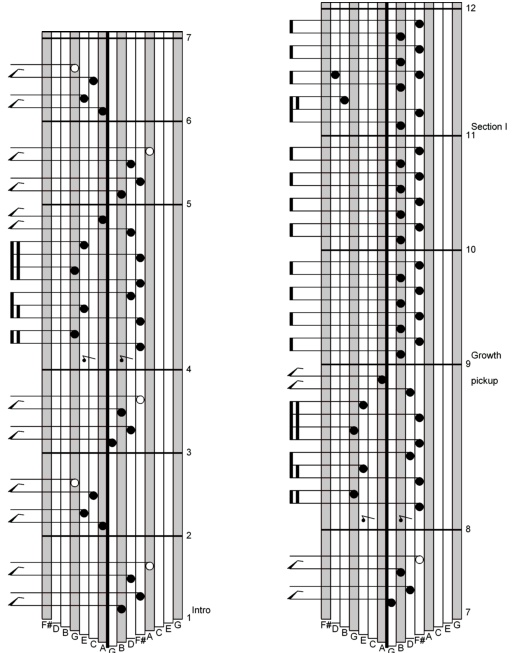 7
6
5
4
3
2
Intro
1
F# D B G E C A G B D F# A C E G

12
Section I
11
10
Growth
9
pickup
8
7
F# D B G E C A G B D F# A C E G